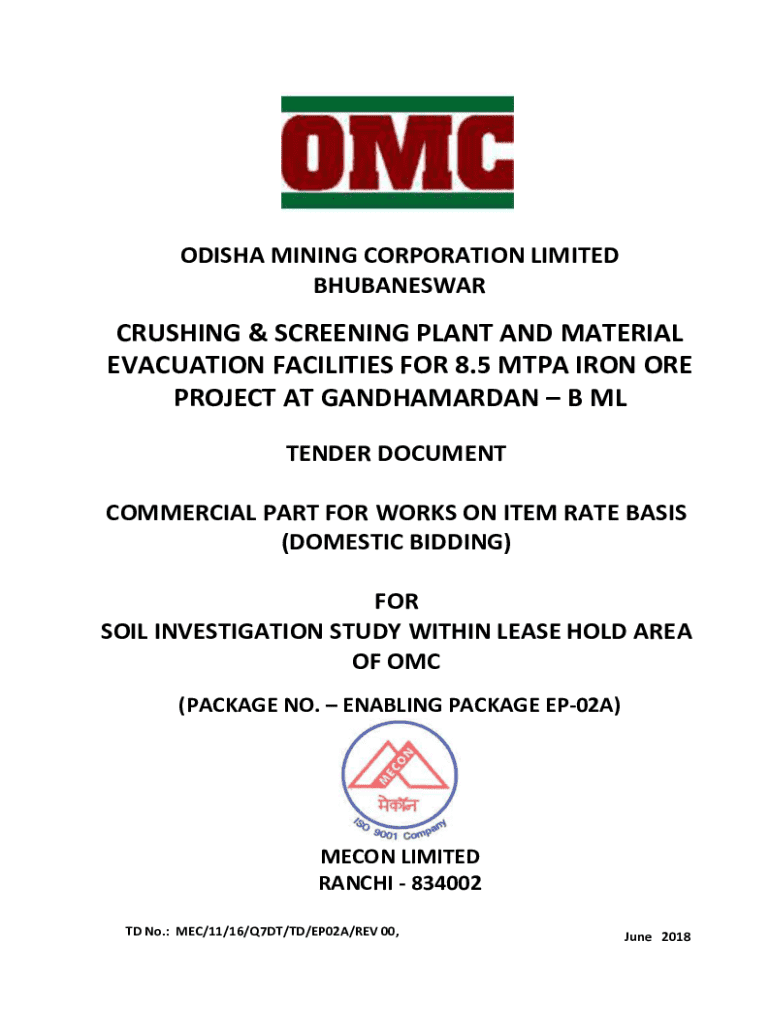 OMC

ODISHA MINING CORPORATION LIMITED
BHUBANESWAR

CRUSHING & SCREENING PLANT AND MATERIAL EVACUATION FACILITIES FOR 8.5 MTPA IRON ORE PROJECT AT GANDHAMARDAN – B ML

TENDER DOCUMENT

COMMERCIAL PART FOR WORKS ON ITEM RATE BASIS (DOMESTIC BIDDING)

FOR
SOIL INVESTIGATION STUDY WITHIN LEASE HOLD AREA OF OMC

(PACKAGE NO. – ENABLING PACKAGE EP-02A)

MECON
मेकॉन
ISO 9001 Company

MECON LIMITED
RANCHI - 834002

TD No.: MEC/11/16/Q7DT/TD/EP02A/REV 00,

June 2018